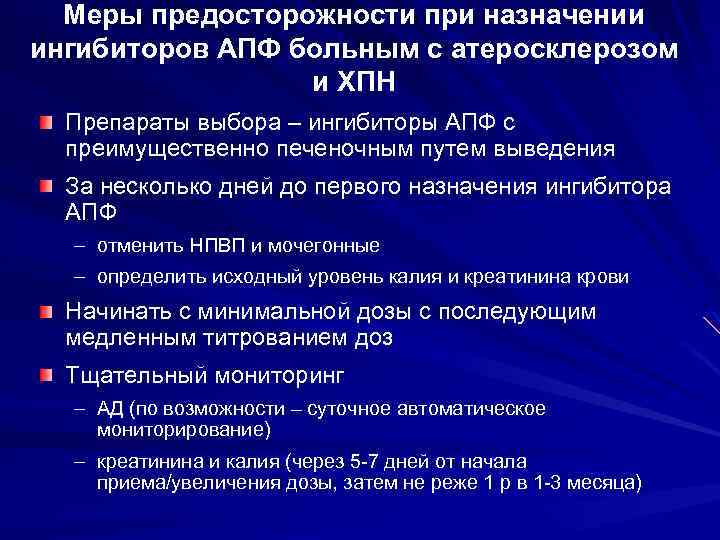 Меры предосторожности при назначении ингибиторов АПФ больным с атеросклерозом и ХПН

Препараты выбора – ингибиторы АПФ с преимущественно печеночным путем выведения

За несколько дней до первого назначения ингибитора АПФ

– отменить НПВП и мочегонные

– определить исходный уровень калия и креатинина крови

Начинать с минимальной дозы с последующим медленным титрованием доз

Тщательный мониторинг

– АД (по возможности – суточное автоматическое мониторирование)

– креатинина и калия (через 5-7 дней от начала приема/увеличения дозы, затем не реже 1 р в 1-3 месяца)